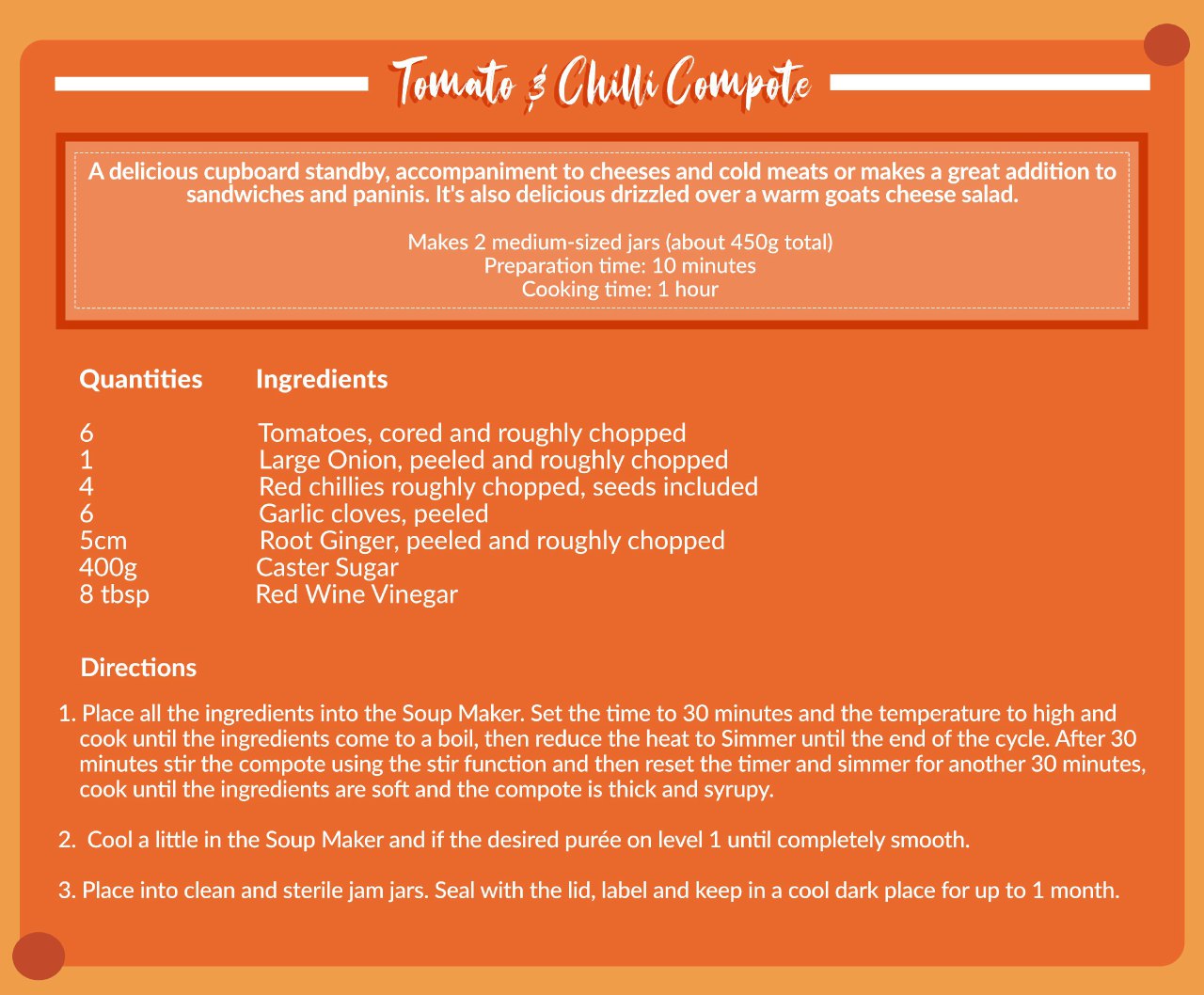 Tomato & Chilli Compote

A delicious cupboard standby, accompaniment to cheeses and cold meats or makes a great addition to sandwiches and paninis. It's also delicious drizzled over a warm goats cheese salad.

Makes 2 medium-sized jars (about 450g total)
Preparation time: 10 minutes
Cooking time: 1 hour

| Quantities | Ingredients |
|---|---|
| 6 | Tomatoes, cored and roughly chopped |
| 1 | Large Onion, peeled and roughly chopped |
| 4 | Red chillies roughly chopped, seeds included |
| 6 | Garlic cloves, peeled |
| 5cm | Root Ginger, peeled and roughly chopped |
| 400g | Caster Sugar |
| 8 tbsp | Red Wine Vinegar |

Directions

1. Place all the ingredients into the Soup Maker. Set the time to 30 minutes and the temperature to high and cook until the ingredients come to a boil, then reduce the heat to Simmer until the end of the cycle. After 30 minutes stir the compote using the stir function and then reset the timer and simmer for another 30 minutes, cook until the ingredients are soft and the compote is thick and syrupy.

2. Cool a little in the Soup Maker and if the desired purée on level 1 until completely smooth.

3. Place into clean and sterile jam jars. Seal with the lid, label and keep in a cool dark place for up to 1 month.